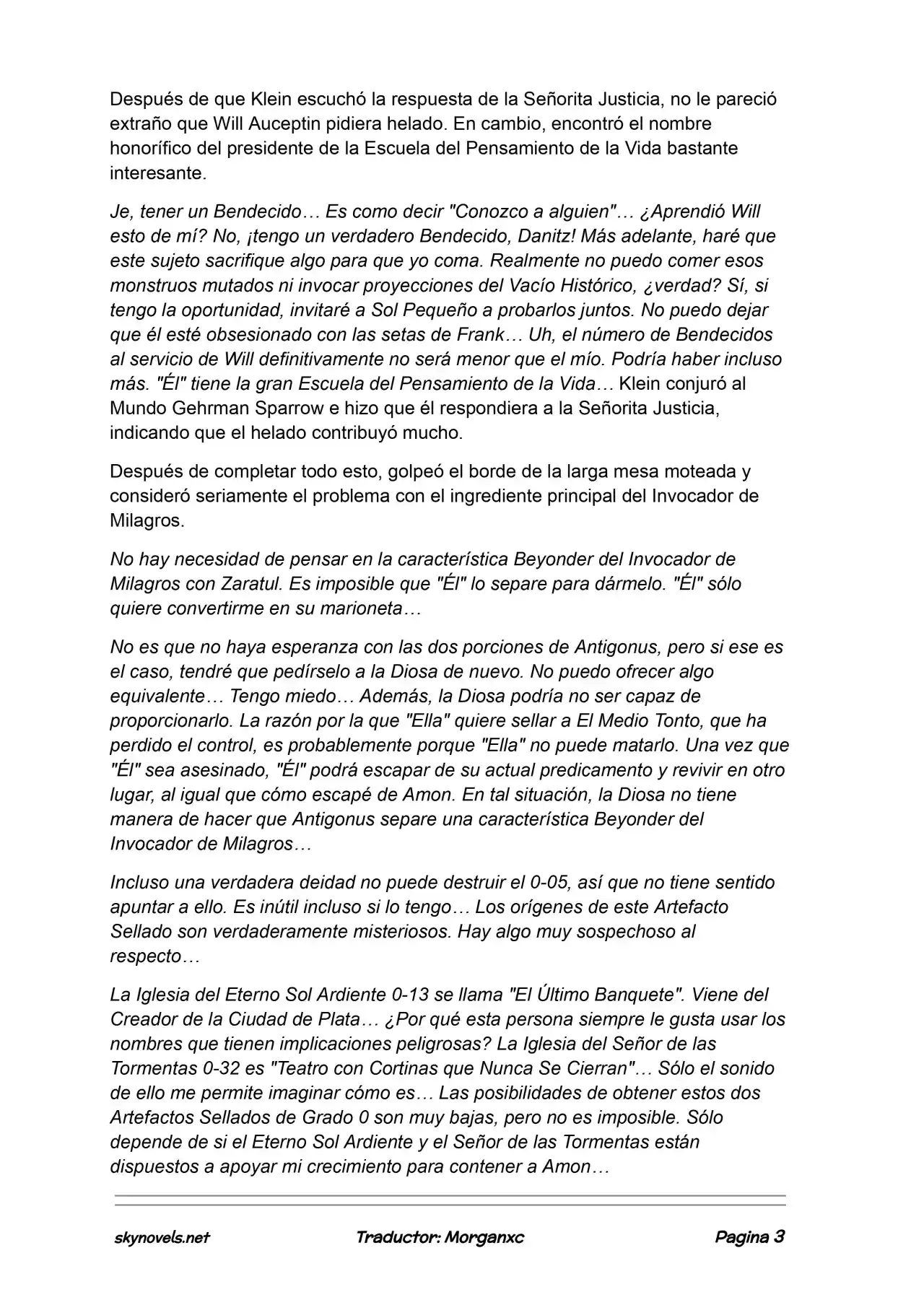 Después de que Klein escuchó la respuesta de la Señorita Justicia, no le pareció extraño que Will Auceptin pidiera helado. En cambio, encontró el nombre honorífico del presidente de la Escuela del Pensamiento de la Vida bastante interesante.

Je, tener un Bendecido… Es como decir "Conozco a alguien"… ¿Aprendió Will esto de mí? No, ¡tengo un verdadero Bendecido, Danitz! Más adelante, haré que este sujeto sacrifique algo para que yo coma. Realmente no puedo comer esos monstruos mutados ni invocar proyecciones del Vacío Histórico, ¿verdad? Sí, si tengo la oportunidad, invitaré a Sol Pequeño a probarlos juntos. No puedo dejar que él esté obsesionado con las setas de Frank… Uh, el número de Bendecidos al servicio de Will definitivamente no será menor que el mío. Podría haber incluso más. "Él" tiene la gran Escuela del Pensamiento de la Vida… Klein conjuró al Mundo Gehrman Sparrow e hizo que él respondiera a la Señorita Justicia, indicando que el helado contribuyó mucho.

Después de completar todo esto, golpeó el borde de la larga mesa moteada y consideró seriamente el problema con el ingrediente principal del Invocador de Milagros.

No hay necesidad de pensar en la característica Beyonder del Invocador de Milagros con Zaratul. Es imposible que "Él" lo separe para dármelo. "Él" sólo quiere convertirme en su marioneta…

No es que no haya esperanza con las dos porciones de Antigonus, pero si ese es el caso, tendré que pedírselo a la Diosa de nuevo. No puedo ofrecer algo equivalente… Tengo miedo… Además, la Diosa podría no ser capaz de proporcionarlo. La razón por la que "Ella" quiere sellar a El Medio Tonto, que ha perdido el control, es probablemente porque "Ella" no puede matarlo. Una vez que "Él" sea asesinado, "Él" podrá escapar de su actual predicamento y revivir en otro lugar, al igual que cómo escapé de Amon. En tal situación, la Diosa no tiene manera de hacer que Antigonus separe una característica Beyonder del Invocador de Milagros…

Incluso una verdadera deidad no puede destruir el 0-05, así que no tiene sentido apuntar a ello. Es inútil incluso si lo tengo… Los orígenes de este Artefacto Sellado son verdaderamente misteriosos. Hay algo muy sospechoso al respecto…

La Iglesia del Eterno Sol Ardiente 0-13 se llama "El Último Banquete". Viene del Creador de la Ciudad de Plata… ¿Por qué esta persona siempre le gusta usar los nombres que tienen implicaciones peligrosas? La Iglesia del Señor de las Tormentas 0-32 es "Teatro con Cortinas que Nunca Se Cierran"… Sólo el sonido de ello me permite imaginar cómo es… Las posibilidades de obtener estos dos Artefactos Sellados de Grado 0 son muy bajas, pero no es imposible. Sólo depende de si el Eterno Sol Ardiente y el Señor de las Tormentas están dispuestos a apoyar mi crecimiento para contener a Amon…

skynovels.net Traductor: Morganxc Pagina 3